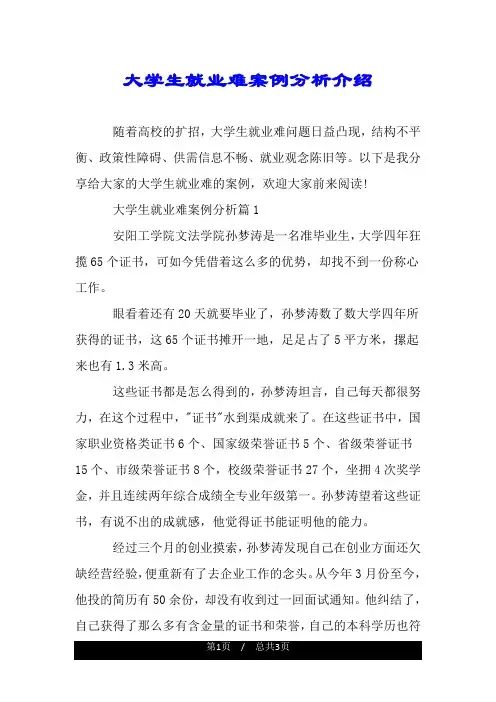 大学生就业难案例分析介绍

随着高校的扩招，大学生就业难问题日益凸现，结构不平衡、政策性障碍、供需信息不畅、就业观念陈旧等。以下是我分享给大家的大学生就业难的案例，欢迎大家前来阅读!

大学生就业难案例分析篇1

安阳工学院文法学院孙梦涛是一名准毕业生，大学四年狂揽65个证书，可如今凭借着这么多的优势，却找不到一份称心工作。

眼看着还有20天就要毕业了，孙梦涛数了数大学四年所获得的证书，这65个证书摊开一地，足足占了5平方米，摞起来也有1.3米高。

这些证书都是怎么得到的，孙梦涛坦言，自己每天都很努力，在这个过程中，"证书"水到渠成就来了。在这些证书中，国家职业资格类证书6个、国家级荣誉证书5个、省级荣誉证书15个、市级荣誉证书8个，校级荣誉证书27个，坐拥4次奖学金，并且连续两年综合成绩全专业年级第一。孙梦涛望着这些证书，有说不出的成就感，他觉得证书能证明他的能力。

经过三个月的创业摸索，孙梦涛发现自己在创业方面还欠缺经营经验，便重新有了去企业工作的念头。从今年3月份至今，他投的简历有50余份，却没有收到过一回面试通知。他纠结了，自己获得了那么多有含金量的证书和荣誉，自己的本科学历也符

第1页 / 总共3页